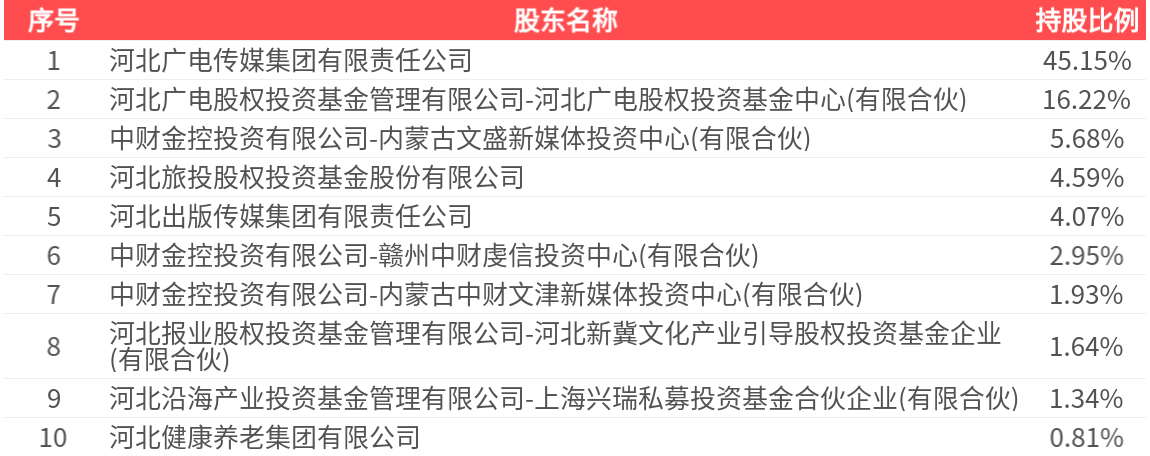 | 序号 | 股东名称 | 持股比例 |
|---|---|---|
| 1 | 河北广电传媒集团有限责任公司 | 45.15% |
| 2 | 河北广电股权投资基金管理有限公司-河北广电股权投资基金中心(有限合伙) | 16.22% |
| 3 | 中财金控投资有限公司-内蒙古文盛新媒体投资中心(有限合伙) | 5.68% |
| 4 | 河北旅投股权投资基金股份有限公司 | 4.59% |
| 5 | 河北出版传媒集团有限责任公司 | 4.07% |
| 6 | 中财金控投资有限公司-赣州中财虔信投资中心(有限合伙) | 2.95% |
| 7 | 中财金控投资有限公司-内蒙古中财文津新媒体投资中心(有限合伙) | 1.93% |
| 8 | 河北报业股权投资基金管理有限公司-河北新冀文化产业引导股权投资基金企业(有限合伙) | 1.64% |
| 9 | 河北沿海产业投资基金管理有限公司-上海兴瑞私募投资基金合伙企业(有限合伙) | 1.34% |
| 10 | 河北健康养老集团有限公司 | 0.81% |